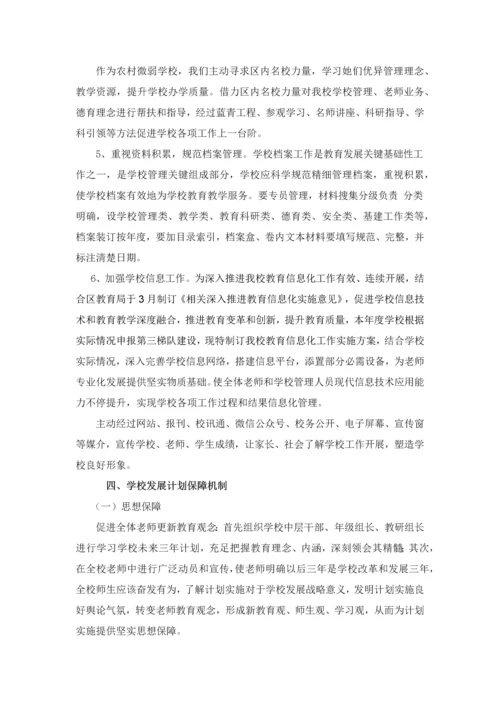 作为农村微弱学校，我们主动寻求区内名校力量，学习她们优异管理理念、教学资源，提升学校办学质量。借力区内名校力量对我校学校管理、老师业务、德育理念进行帮扶和指导，经过蓝青工程、参观学习、名师讲座、科研指导、学科引领等方法促进学校各项工作上一台阶。

5、重视资料积累，规范档案管理。学校档案工作是教育发展关键基础性工作之一，是学校管理关键组成部分，学校应科学规范精细管理档案，重视积累，使学校档案有效地为学校教育教学服务。要专员管理，材料搜集分级负责 分类明确，设学校管理类、教学类、教育科研类、德育类、安全类、基建工作类等，档案装订按年度，要加目录索引，档案盒、卷内文本材料要填写规范、完整，并标注清楚日期。

6、加强学校信息工作。为深入推进我校教育信息化工作有效、连续开展，结合区教育局于3月制订《相关深入推进教育信息化实施意见》，促进学校信息技术和教育教学深度融合，推进教育变革和创新，提升教育质量，本年度学校根据实际情况申报第三梯队建设，现特制订我校教育信息化工作实施方案，结合学校实际情况，深入完善学校信息网络，搭建信息平台，添置部分必需设备，为老师专业化发展提供坚实物质基础。使全体老师和学校管理人员现代信息技术应用能力不停提升，实现学校各项工作过程和结果信息化管理。

主动经过网站、报刊、校讯通、微信公众号、校务公开、电子屏幕、宣传窗等媒介，宣传学校、老师、学生成绩，让家长、社会了解学校工作开展，塑造学校良好形象。

四、学校发展计划保障机制

（一）思想保障

促进全体老师更新教育观念：首先组织学校中层干部、年级组长、教研组长进行学习学校未来三年计划，充足把握教育理念、内涵，深刻领会其精髓；其次，在全校老师中进行广泛动员和宣传，使老师明确以后三年是学校改革和发展三年，全校师生应该奋发有为，了解计划实施对于学校发展战略意义，发明计划实施良好舆论气氛，转变老师教育观念，形成新教育观、师生观、学习观，从而为计划实施提供坚实思想保障。